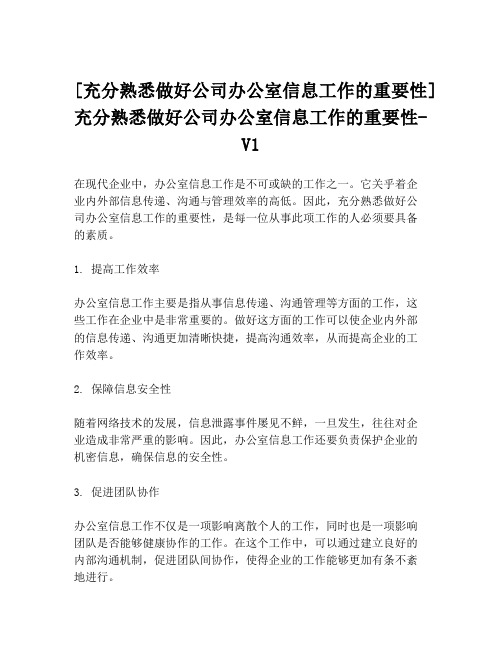 [充分熟悉做好公司办公室信息工作的重要性]充分熟悉做好公司办公室信息工作的重要性-V1

在现代企业中，办公室信息工作是不可或缺的工作之一。它关乎着企业内外部信息传递、沟通与管理效率的高低。因此，充分熟悉做好公司办公室信息工作的重要性，是每一位从事此项工作的人必须要具备的素质。

1. 提高工作效率

办公室信息工作主要是指从事信息传递、沟通管理等方面的工作，这些工作在企业中是非常重要的。做好这方面的工作可以使企业内外部的信息传递、沟通更加清晰快捷，提高沟通效率，从而提高企业的工作效率。

2. 保障信息安全性

随着网络技术的发展，信息泄露事件屡见不鲜，一旦发生，往往对企业造成非常严重的影响。因此，办公室信息工作还要负责保护企业的机密信息，确保信息的安全性。

3. 促进团队协作

办公室信息工作不仅是一项影响离散个人的工作，同时也是一项影响团队是否能够健康协作的工作。在这个工作中，可以通过建立良好的内部沟通机制，促进团队间协作，使得企业的工作能够更加有条不紊地进行。